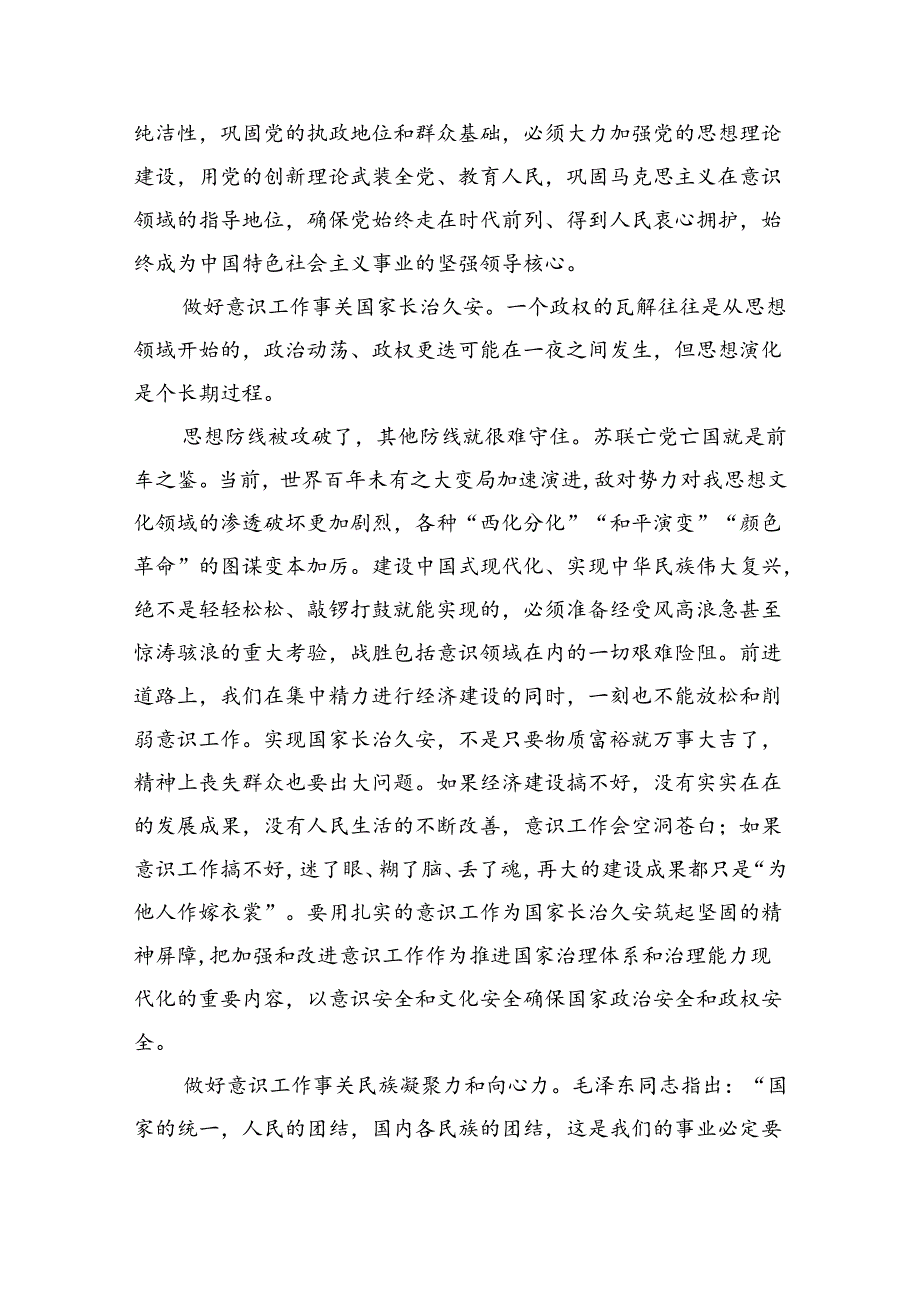 纯洁性，巩固党的执政地位和群众基础，必须大力加强党的思想理论建设，用党的创新理论武装全党、教育人民，巩固马克思主义在意识领域的指导地位，确保党始终走在时代前列、得到人民衷心拥护，始终成为中国特色社会主义事业的坚强领导核心。

做好意识工作事关国家长治久安。一个政权的瓦解往往是从思想领域开始的，政治动荡、政权更迭可能在一夜之间发生，但思想演化是个长期过程。

思想防线被攻破了，其他防线就很难守住。苏联亡党亡国就是前车之鉴。当前，世界百年未有之大变局加速演进，敌对势力对我思想文化领域的渗透破坏更加剧烈，各种“西化分化”“和平演变”“颜色革命”的图谋变本加厉。建设中国式现代化、实现中华民族伟大复兴，绝不是轻轻松松、敲锣打鼓就能实现的，必须准备经受风高浪急甚至惊涛骇浪的重大考验，战胜包括意识领域在内的一切艰难险阻。前进道路上，我们在集中精力进行经济建设的同时，一刻也不能放松和削弱意识工作。实现国家长治久安，不是只要物质富裕就万事大吉了，精神上丧失群众也要出大问题。如果经济建设搞不好，没有实实在在的发展成果，没有人民生活的不断改善，意识工作会空洞苍白；如果意识工作搞不好，迷了眼、糊了脑、丢了魂，再大的建设成果都只是“为他人作嫁衣裳”。要用扎实的意识工作为国家长治久安筑起坚固的精神屏障，把加强和改进意识工作作为推进国家治理体系和治理能力现代化的重要内容，以意识安全和文化安全确保国家政治安全和政权安全。

做好意识工作事关民族凝聚力和向心力。毛泽东同志指出：“国家的统一，人民的团结，国内各民族的团结，这是我们的事业必定要